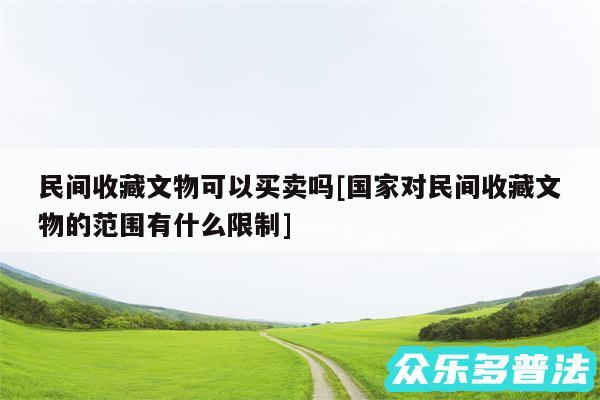 民间收藏文物可以买卖吗[国家对民间收藏文物的范围有什么限制]

众乐多普法